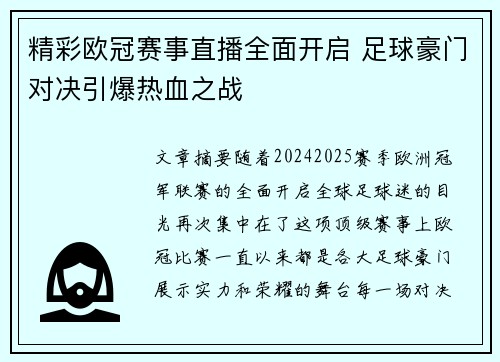 精彩欧冠赛事直播全面开启 足球豪门对决引爆热血之战

文章摘要随着20242025赛季欧洲冠军联赛的全面开启全球足球迷的目光再次集中在了这项顶级赛事上欧冠比赛一直以来都是各大足球豪门展示实力和荣耀的舞台每一场对决